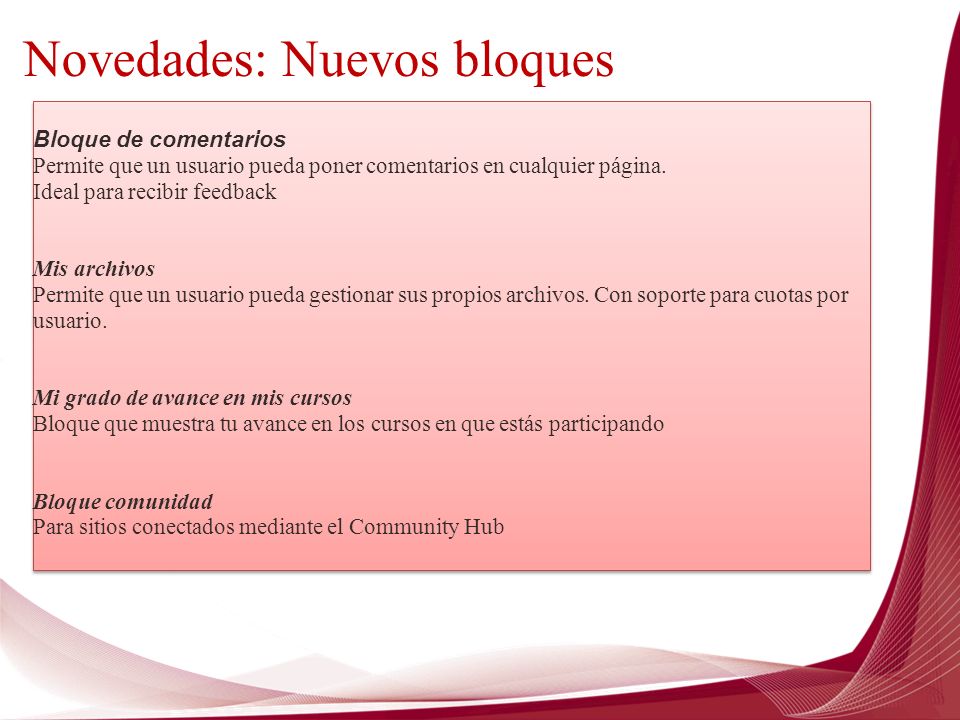 Novedades: Nuevos bloques

Bloque de comentarios
Permite que un usuario pueda poner comentarios en cualquier página.
Ideal para recibir feedback

Mis archivos
Permite que un usuario pueda gestionar sus propios archivos. Con soporte para cuotas por usuario.

Mi grado de avance en mis cursos
Bloque que muestra tu avance en los cursos en que estás participando

Bloque comunidad
Para sitios conectados mediante el Community Hub